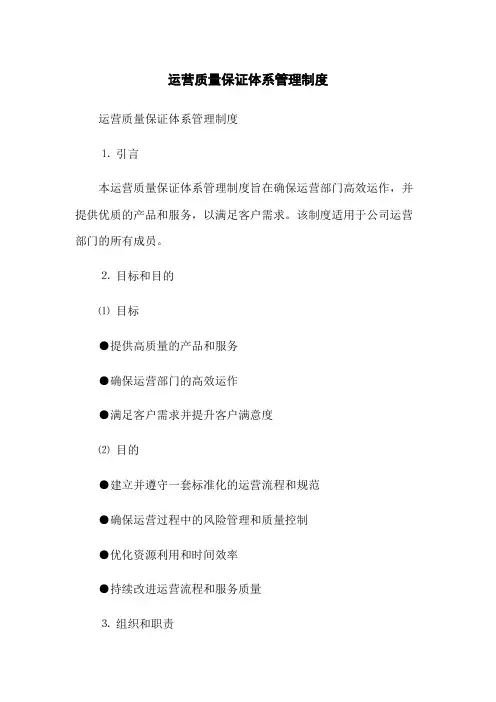 运营质量保证体系管理制度

运营质量保证体系管理制度

1. 引言

本运营质量保证体系管理制度旨在确保运营部门高效运作，并提供优质的产品和服务，以满足客户需求。该制度适用于公司运营部门的所有成员。

2. 目标和目的

⑴ 目标

●提供高质量的产品和服务

●确保运营部门的高效运作

●满足客户需求并提升客户满意度

⑵ 目的

●建立并遵守一套标准化的运营流程和规范

●确保运营过程中的风险管理和质量控制

●优化资源利用和时间效率

●持续改进运营流程和服务质量

3. 组织和职责